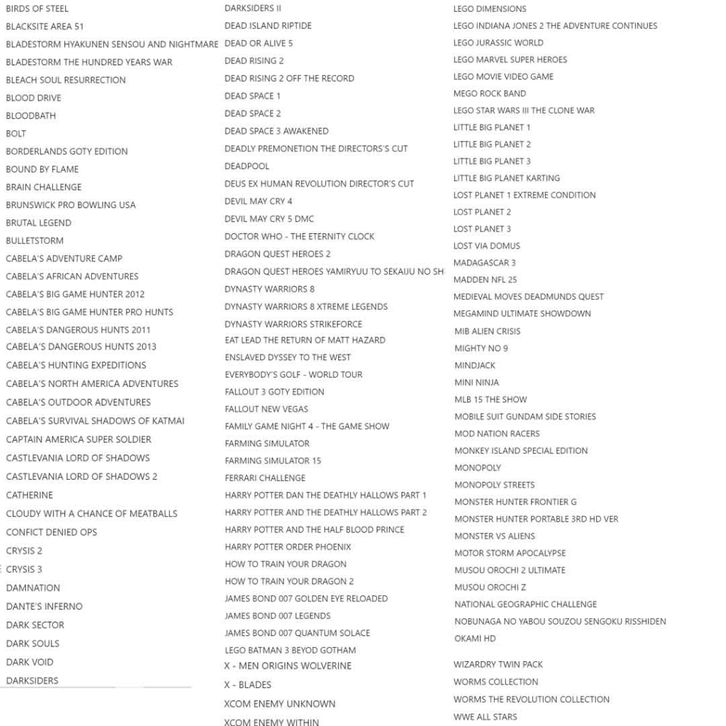 BIRDS OF STEEL
BLACKSITE AREA 51
BLADESTORM HYAKUNEN SENSOU AND NIGHTMARE
BLADESTORM THE HUNDRED YEARS WAR
BLEACH SOUL RESURRECTION
BLOOD DRIVE
BLOODBATH
BOLT
BORDERLANDS GOTY EDITION
BOUND BY FLAME
BRAIN CHALLENGE
BRUNSWICK PRO BOWLING USA
BRUTAL LEGEND
BULLETSTORM
CABELA'S ADVENTURE CAMP
CABELA'S AFRICAN ADVENTURES
CABELA'S BIG GAME HUNTER 2012
CABELA'S BIG GAME HUNTER PRO HUNTS
CABELA'S DANGEROUS HUNTS 2011
CABELA'S DANGEROUS HUNTS 2013
CABELA'S HUNTING EXPEDITIONS
CABELA'S NORTH AMERICA ADVENTURES
CABELA'S OUTDOOR ADVENTURES
CABELA'S SURVIVAL SHADOWS OF KATMAI
CAPTAIN AMERICA SUPER SOLDIER
CASTLEVANIA LORD OF SHADOWS
CASTLEVANIA LORD OF SHADOWS 2
CATHERINE
CLOUDY WITH A CHANCE OF MEATBALLS
CONFICT DENIED OPS
CRYSIS 2
CRYSIS 3
DAMNATION
DANTE'S INFERNO
DARK SECTOR
DARK SOULS
DARK VOID
DARKSIDERS

DARKSIDERS II
DEAD ISLAND RIPTIDE
DEAD OR ALIVE 5
DEAD RISING 2
DEAD RISING 2 OFF THE RECORD
DEAD SPACE 1
DEAD SPACE 2
DEAD SPACE 3 AWAKENED
DEADLY PREMONETION THE DIRECTORS'S CUT
DEADPOOL
DEUS EX HUMAN REVOLUTION DIRECTOR'S CUT
DEVIL MAY CRY 4
DEVIL MAY CRY 5 DMC
DOCTOR WHO - THE ETERNITY CLOCK
DRAGON QUEST HEROES 2
DRAGON QUEST HEROES YAMIRYUU TO SEKAIJU NO SH
DYNASTY WARRIORS 8
DYNASTY WARRIORS 8 XTREME LEGENDS
DYNASTY WARRIORS STRIKEFORCE
EAT LEAD THE RETURN OF MATT HAZARD
ENSLAVED DYSSEY TO THE WEST
EVERYBODY'S GOLF - WORLD TOUR
FALLOUT 3 GOTY EDITION
FALLOUT NEW VEGAS
FAMILY GAME NIGHT 4 - THE GAME SHOW
FARMING SIMULATOR
FARMING SIMULATOR 15
FERRARI CHALLENGE
HARRY POTTER DAN THE DEATHLY HALLOWS PART 1
HARRY POTTER AND THE DEATHLY HALLOWS PART 2
HARRY POTTER AND THE HALF BLOOD PRINCE
HARRY POTTER ORDER PHOENIX
HOW TO TRAIN YOUR DRAGON
HOW TO TRAIN YOUR DRAGON 2
JAMES BOND 007 GOLDEN EYE RELOADED
JAMES BOND 007 LEGENDS
JAMES BOND 007 QUANTUM SOLACE
LEGO BATMAN 3 BEYOD GOTHAM
X - MEN ORIGINS WOLVERINE
X - BLADES
XCOM ENEMY UNKNOWN
XCOM ENEMY WITHIN

LEGO DIMENSIONS
LEGO INDIANA JONES 2 THE ADVENTURE CONTINUES
LEGO JURASSIC WORLD
LEGO MARVEL SUPER HEROES
LEGO MOVIE VIDEO GAME
MEGO ROCK BAND
LEGO STAR WARS III THE CLONE WAR
LITTLE BIG PLANET 1
LITTLE BIG PLANET 2
LITTLE BIG PLANET 3
LITTLE BIG PLANET KARTING
LOST PLANET 1 EXTREME CONDITION
LOST PLANET 2
LOST PLANET 3
LOST VIA DOMUS
MADAGASCAR 3
MADDEN NFL 25
MEDIEVAL MOVES DEADMUNDS QUEST
MEGAMIND ULTIMATE SHOWDOWN
MIB ALIEN CRISIS
MIGHTY NO 9
MINDJACK
MINI NINJA
MLB 15 THE SHOW
MOBILE SUIT GUNDAM SIDE STORIES
MOD NATION RACERS
MONKEY ISLAND SPECIAL EDITION
MONOPOLY
MONOPOLY STREETS
MONSTER HUNTER FRONTIER G
MONSTER HUNTER PORTABLE 3RD HD VER
MONSTER VS ALIENS
MOTOR STORM APOCALYPSE
MUSOU OROCHI 2 ULTIMATE
MUSOU OROCHI Z
NATIONAL GEOGRAPHIC CHALLENGE
NOBUNAGA NO YABOU SOUZOU SENGOKU RISSHIDEN
OKAMI HD
WIZARDRY TWIN PACK
WORMS COLLECTION
WORMS THE REVOLUTION COLLECTION
WWE ALL STARS